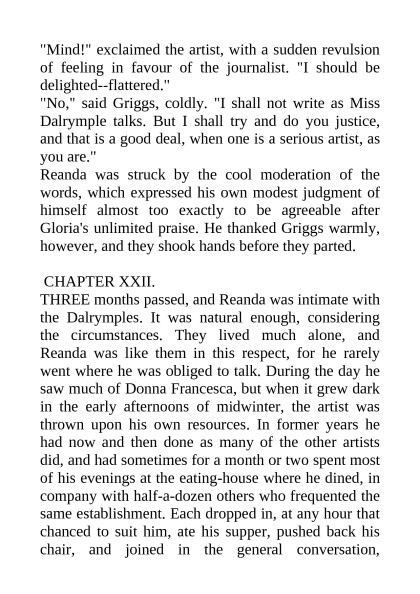 "Mind!" exclaimed the artist, with a sudden revulsion of feeling in favour of the journalist. "I should be delighted--flattered."

"No," said Griggs, coldly. "I shall not write as Miss Dalrymple talks. But I shall try and do you justice, and that is a good deal, when one is a serious artist, as you are."

Reanda was struck by the cool moderation of the words, which expressed his own modest judgment of himself almost too exactly to be agreeable after Gloria's unlimited praise. He thanked Griggs warmly, however, and they shook hands before they parted.

CHAPTER XXII.

THREE months passed, and Reanda was intimate with the Dalrymples. It was natural enough, considering the circumstances. They lived much alone, and Reanda was like them in this respect, for he rarely went where he was obliged to talk. During the day he saw much of Donna Francesca, but when it grew dark in the early afternoons of midwinter, the artist was thrown upon his own resources. In former years he had now and then done as many of the other artists did, and had sometimes for a month or two spent most of his evenings at the eating-house where he dined, in company with half-a-dozen others who frequented the same establishment. Each dropped in, at any hour that chanced to suit him, ate his supper, pushed back his chair, and joined in the general conversation,